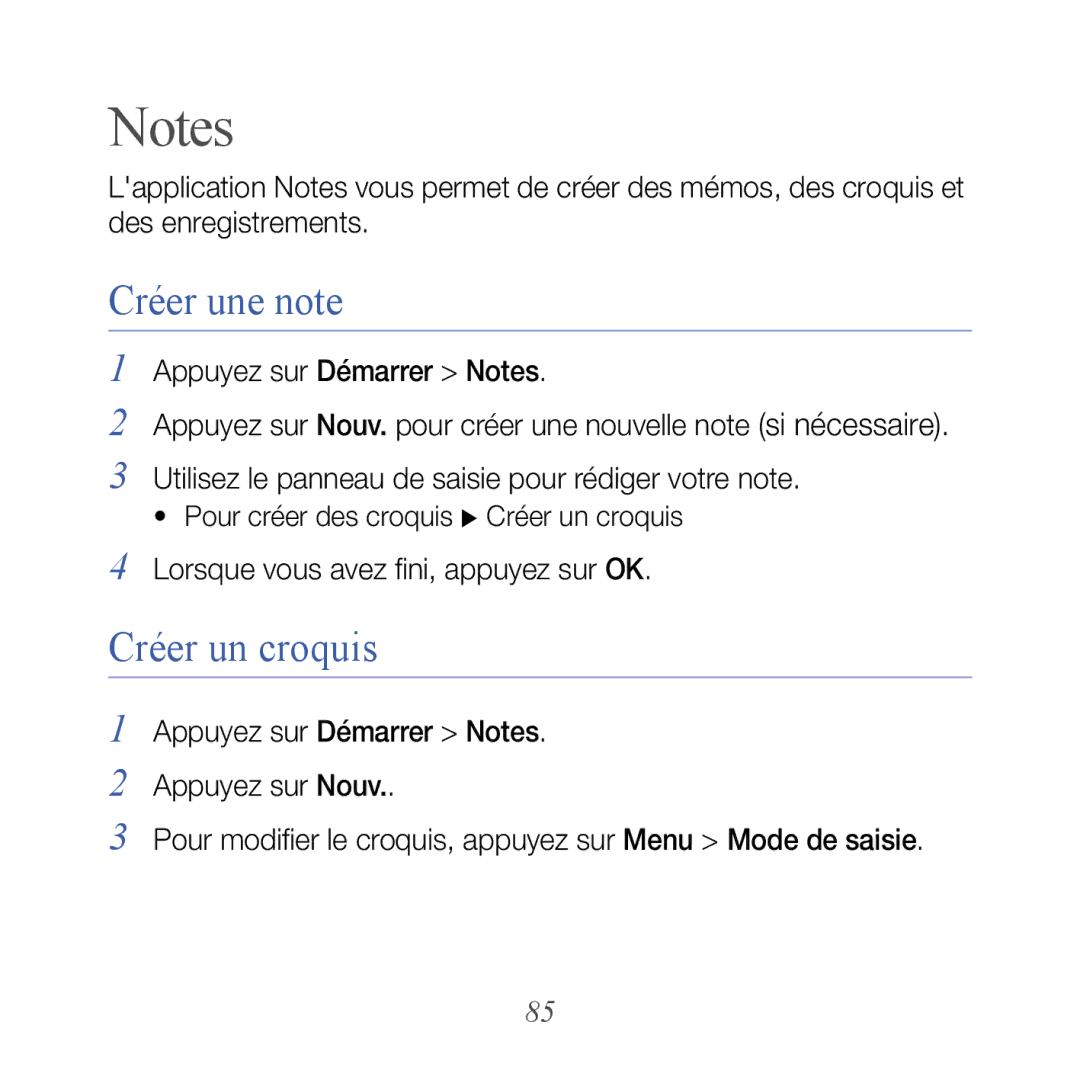 Notes

L'application Notes vous permet de créer des mémos, des croquis et des enregistrements.

Créer une note

1 Appuyez sur Démarrer > Notes.

2 Appuyez sur Nouv. pour créer une nouvelle note (si nécessaire).

3 Utilisez le panneau de saisie pour rédiger votre note.

• Pour créer des croquis ▶ Créer un croquis

4 Lorsque vous avez fini, appuyez sur OK.

Créer un croquis

1 Appuyez sur Démarrer > Notes.

2 Appuyez sur Nouv..

3 Pour modifier le croquis, appuyez sur Menu > Mode de saisie.

85